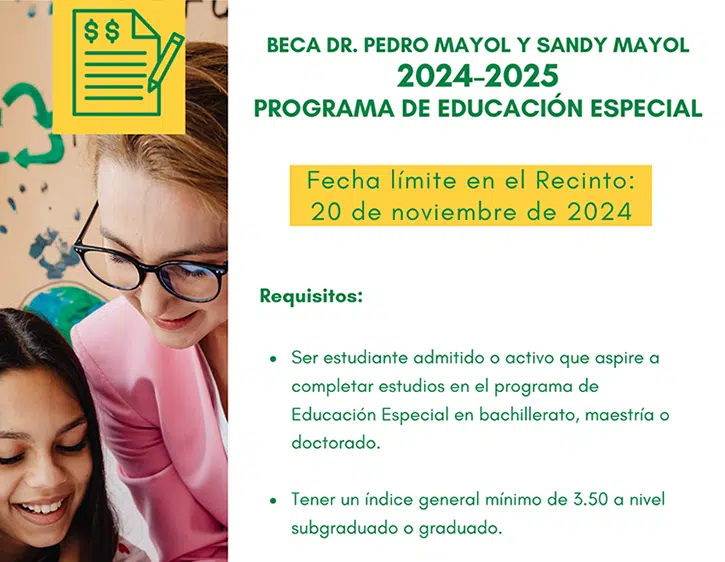 $$

BECA DR. PEDRO MAYOL Y SANDY MAYOL
2024-2025
PROGRAMA DE EDUCACIÓN ESPECIAL

Fecha límite en el Recinto:
20 de noviembre de 2024

Requisitos:

• Ser estudiante admitido o activo que aspire a completar estudios en el programa de Educación Especial en bachillerato, maestría o doctorado.

• Tener un índice general mínimo de 3.50 a nivel subgraduado o graduado.